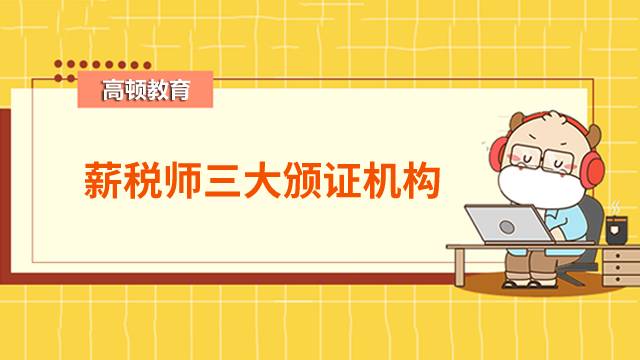 高顿教育

薪税师三大颁证机构